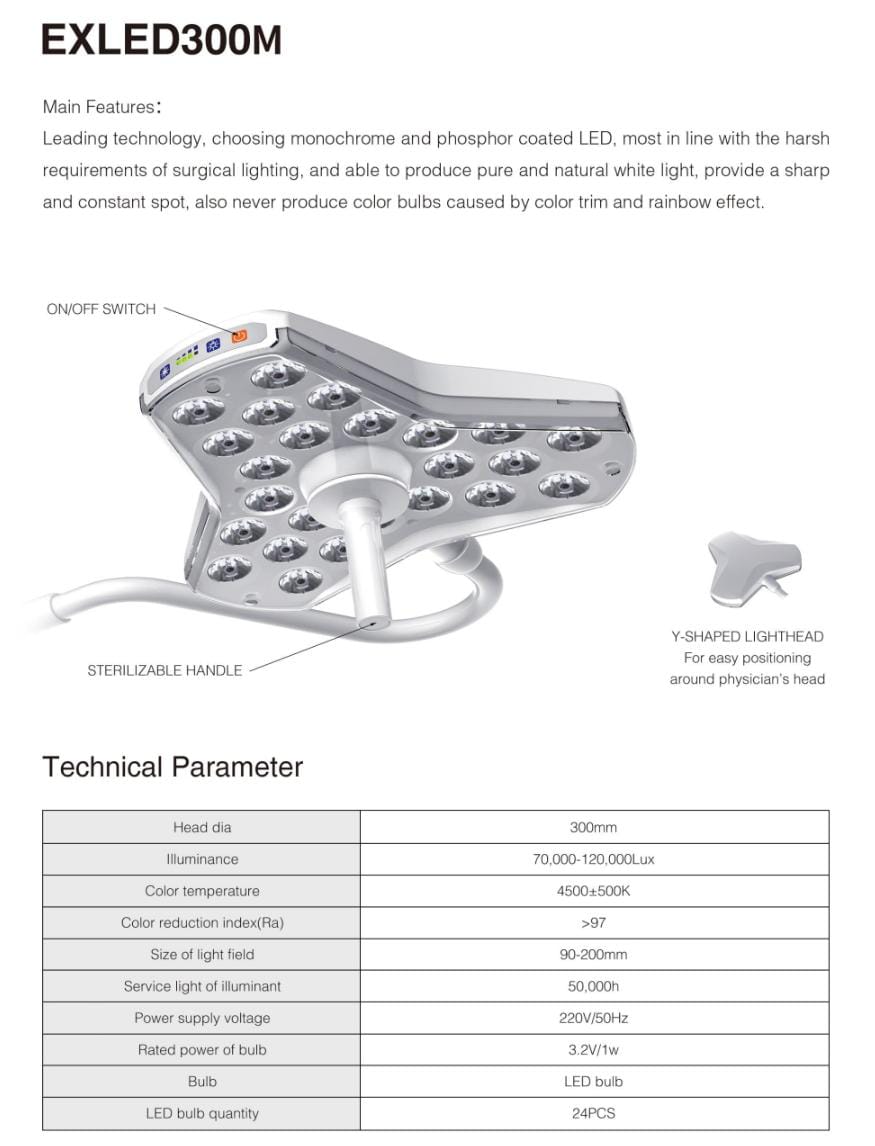 EXLED300M

Main Features:
Leading technology, choosing monochrome and phosphor coated LED, most in line with the harsh requirements of surgical lighting, and able to produce pure and natural white light, provide a sharp and constant spot, also never produce color bulbs caused by color trim and rainbow effect.

ON/OFF SWITCH

STERILIZABLE HANDLE

Y-SHAPED LIGHTHEAD
For easy positioning around physician's head

Technical Parameter

| Head dia | 300mm |
|---|---|
| Illuminance | 70,000-120,000Lux |
| Color temperature | 4500±500K |
| Color reduction index(Ra) | >97 |
| Size of light field | 90-200mm |
| Service light of illuminant | 50,000h |
| Power supply voltage | 220V/50Hz |
| Rated power of bulb | 3.2V/1w |
| Bulb | LED bulb |
| LED bulb quantity | 24PCS |